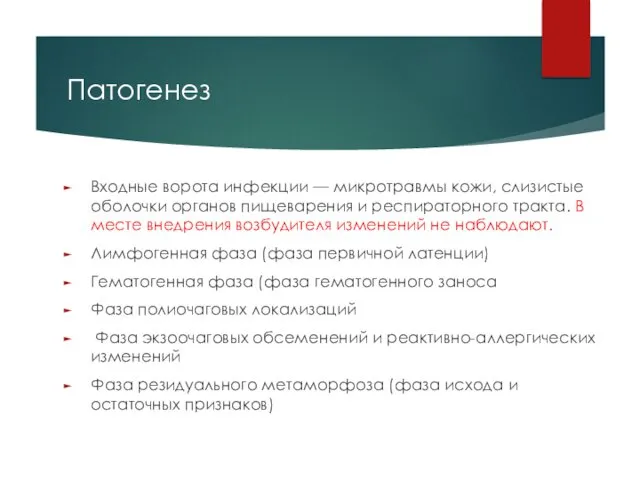 Патогенез

Входные ворота инфекции — микротравмы кожи, слизистые оболочки органов пищеварения и респираторного тракта. В месте внедрения возбудителя изменений не наблюдают.

Лимфогенная фаза (фаза первичной латенции)

Гематогенная фаза (фаза гематогенного заноса

Фаза полиочаговых локализаций

Фаза экзоочаговых обсеменений и реактивно-аллергических изменений

Фаза резидуального метаморфоза (фаза исхода и остаточных признаков)